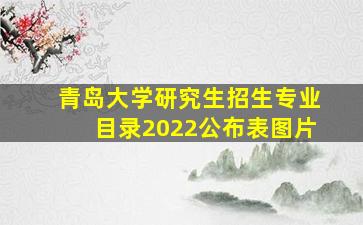 青岛大学研究生招生专业目录2022公布表图片